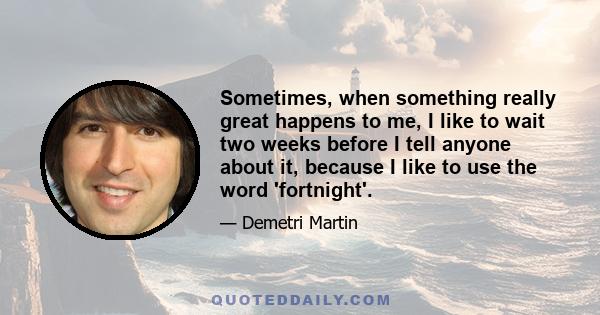 Sometimes, when something really great happens to me, I like to wait two weeks before I tell anyone about it, because I like to use the word 'fortnight'.

— Demetri Martin

QUOTEDDAILY.COM